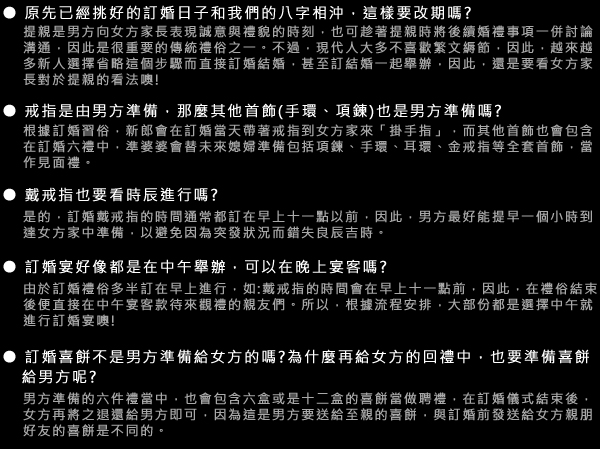 ● 原先已經挑好的訂婚日子和我們的八字相沖，這樣要改期嗎?
提親是男方向女方家長表現誠意與禮貌的時刻，也可趁著提親時將後續婚禮事項一併討論溝通，因此是很重要的傳統禮俗之一。不過，現代人大多不喜歡繁文縟節，因此，越來越多新人選擇省略這個步驟而直接訂婚結婚，甚至訂結婚一起舉辦，因此，還是要看女方家長對於提親的看法噢!

● 戒指是由男方準備，那麼其他首飾(手環、項鍊)也是男方準備嗎?
根據訂婚習俗，新郎會在訂婚當天帶著戒指到女方家來「掛手指」，而其他首飾也會包含在訂婚六禮中，準婆婆會替未來媳婦準備包括項鍊、手環、耳環、金戒指等全套首飾，當作見面禮。

● 戴戒指也要看時辰進行嗎?
是的，訂婚戴戒指的時間通常都訂在早上十一點以前，因此，男方最好能提早一個小時到達女方家中準備，以避免因為突發狀況而錯失良辰吉時。

● 訂婚宴好像都是在中午舉辦，可以在晚上宴客嗎?
由於訂婚禮俗多半訂在早上進行，如:戴戒指的時間會在早上十一點前，因此，在禮俗結束後便直接在中午宴客款待來觀禮的親友們。所以，根據流程安排，大部份都是選擇中午就進行訂婚宴噢!

● 訂婚喜餅不是男方準備給女方的嗎?為什麼再給女方的回禮中，也要準備喜餅給男方呢?
男方準備的六件禮當中，也會包含六盒或是十二盒的喜餅當做聘禮，在訂婚儀式結束後，女方再將之退還給男方即可，因為這是男方要送給至親的喜餅，與訂婚前發送給女方親朋好友的喜餅是不同的。